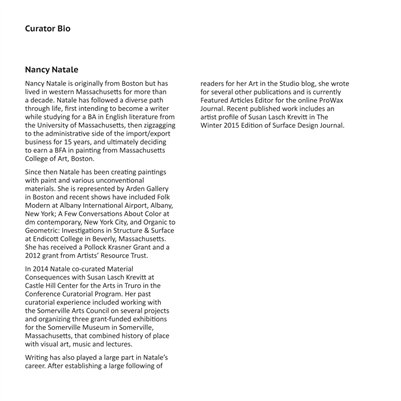 Curator Bio

Nancy Natale

Nancy Natale is originally from Boston but has lived in western Massachusetts for more than a decade. Natale has followed a diverse path through life, first intending to become a writer while studying for a BA in English literature from the University of Massachusetts, then zigzagging to the administrative side of the import/export business for 15 years, and ultimately deciding to earn a BFA in painting from Massachusetts College of Art, Boston.

Since then Natale has been creating paintings with paint and various unconventional materials. She is represented by Arden Gallery in Boston and recent shows have included Folk Modern at Albany International Airport, Albany, New York; A Few Conversations About Color at dm contemporary, New York City, and Organic to Geometric: Investigations in Structure & Surface at Endicott College in Beverly, Massachusetts. She has received a Pollock Krasner Grant and a 2012 grant from Artists' Resource Trust.

In 2014 Natale co-curated Material Consequences with Susan Lasch Krevitt at Castle Hill Center for the Arts in Truro in the Conference Curatorial Program. Her past curatorial experience included working with the Somerville Arts Council on several projects and organizing three grant-funded exhibitions for the Somerville Museum in Somerville, Massachusetts, that combined history of place with visual art, music and lectures.

Writing has also played a large part in Natale's career. After establishing a large following of readers for her Art in the Studio blog, she wrote for several other publications and is currently Featured Articles Editor for the online ProWax Journal. Recent published work includes an artist profile of Susan Lasch Krevitt in The Winter 2015 Edition of Surface Design Journal.